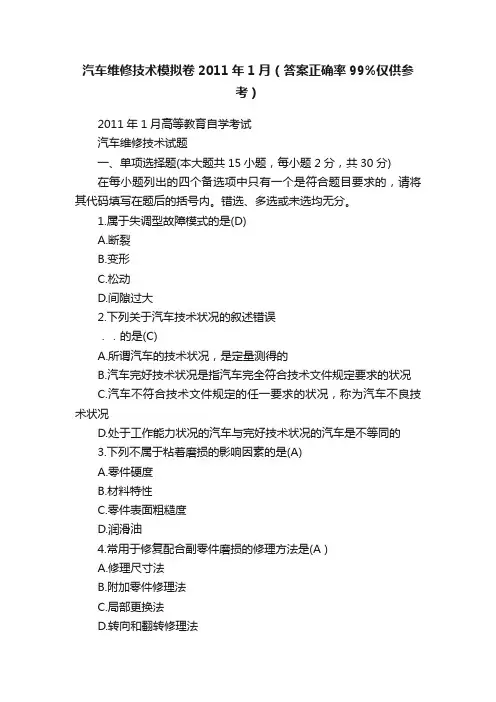 汽车维修技术模拟卷 2011 年 1 月（答案正确率 99%仅供参考）

2011 年 1 月高等教育自学考试

汽车维修技术试题

一、单项选择题(本大题共 15 小题，每小题 2 分，共 30 分)

在每小题列出的四个备选项中只有一个是符合题目要求的，请将其代码填写在题后的括号内。错选、多选或未选均无分。

1.属于失调型故障模式的是(D)

A.断裂

B.变形

C.松动

D.间隙过大

2.下列关于汽车技术状况的叙述错误

. . 的是(C)

A.所谓汽车的技术状况，是定量测得的

B.汽车完好技术状况是指汽车完全符合技术文件规定要求的状况

C.汽车不符合技术文件规定的任一要求的状况，称为汽车不良技术状况

D.处于工作能力状况的汽车与完好技术状况的汽车是不等同的

3.下列不属于粘着磨损的影响因素的是(A)

A.零件硬度

B.材料特性

C.零件表面粗糙度

D.润滑油

4.常用于修复配合副零件磨损的修理方法是(A )

A.修理尺寸法

B.附加零件修理法

C.局部更换法

D.转向和翻转修理法